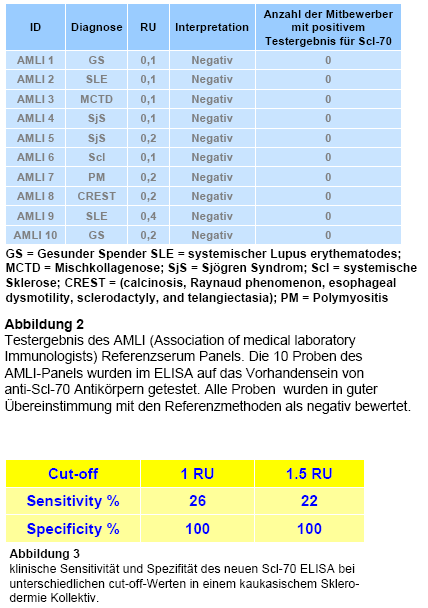 | ID | Diagnose | RU | Interpretation | Anzahl der Mitbewerber mit positivem Testergebnis für Scl-70 |
|---|---|---|---|---|
| AMLI 1 | GS | 0,1 | Negativ | 0 |
| AMLI 2 | SLE | 0,1 | Negativ | 0 |
| AMLI 3 | MCTD | 0,1 | Negativ | 0 |
| AMLI 4 | SjS | 0,1 | Negativ | 0 |
| AMLI 5 | SjS | 0,2 | Negativ | 0 |
| AMLI 6 | Scl | 0,1 | Negativ | 0 |
| AMLI 7 | PM | 0,2 | Negativ | 0 |
| AMLI 8 | CREST | 0,2 | Negativ | 0 |
| AMLI 9 | SLE | 0,4 | Negativ | 0 |
| AMLI 10 | GS | 0,2 | Negativ | 0 |

GS = Gesunder Spender SLE = systemischer Lupus erythematodes; MCTD = Mischkollagenose; SjS = Sjögren Syndrom; Scl = systemische Sklerose; CREST = (calcinosis, Raynaud phenomenon, esophageal dysmotility, sclerodactyly, and telangiectasia); PM = Polymyositis

Abbildung 2
Testergebnis des AMLI (Association of medical laboratory Immunologists) Referenzserum Panels. Die 10 Proben des AMLI-Panels wurden im ELISA auf das Vorhandensein von anti-Scl-70 Antikörpern getestet. Alle Proben wurden in guter Übereinstimmung mit den Referenzmethoden als negativ bewertet.

| Cut-off | 1 RU | 1.5 RU |
|---|---|---|
| Sensitivity % | 26 | 22 |
| Specificity % | 100 | 100 |

Abbildung 3
klinische Sensitivität und Spezifität des neuen Scl-70 ELISA bei unterschiedlichen cut-off-Werten in einem kaukasischem Sklerodermie Kollektiv.